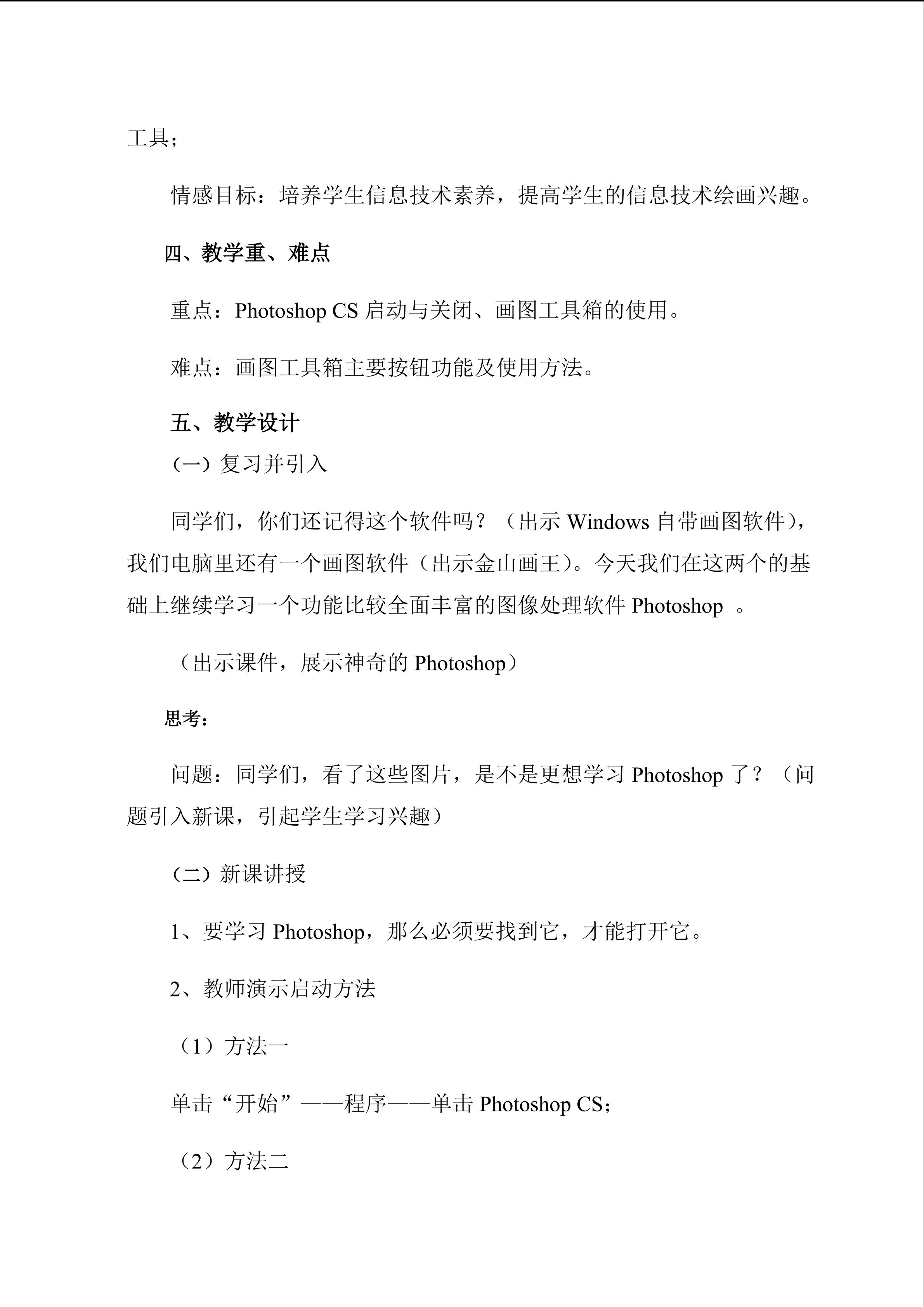 工具；

情感目标：培养学生信息技术素养，提高学生的信息技术绘画兴趣。

四、教学重、难点

重点：Photoshop CS启动与关闭、画图工具箱的使用。

难点：画图工具箱主要按钮功能及使用方法。

五、教学设计

（一）复习并引入

同学们，你们还记得这个软件吗？（出示Windows自带画图软件），我们电脑里还有一个画图软件（出示金山画王）。今天我们在这两个的基础上继续学习一个功能比较全面丰富的图像处理软件Photoshop。

（出示课件，展示神奇的Photoshop）

思考：

问题：同学们，看了这些图片，是不是更想学习Photoshop了？（问题引入新课，引起学生学习兴趣）

（二）新课讲授

1、要学习Photoshop，那么必须要找到它，才能打开它。

2、教师演示启动方法

（1）方法一

单击“开始”——程序——单击Photoshop CS；

（2）方法二